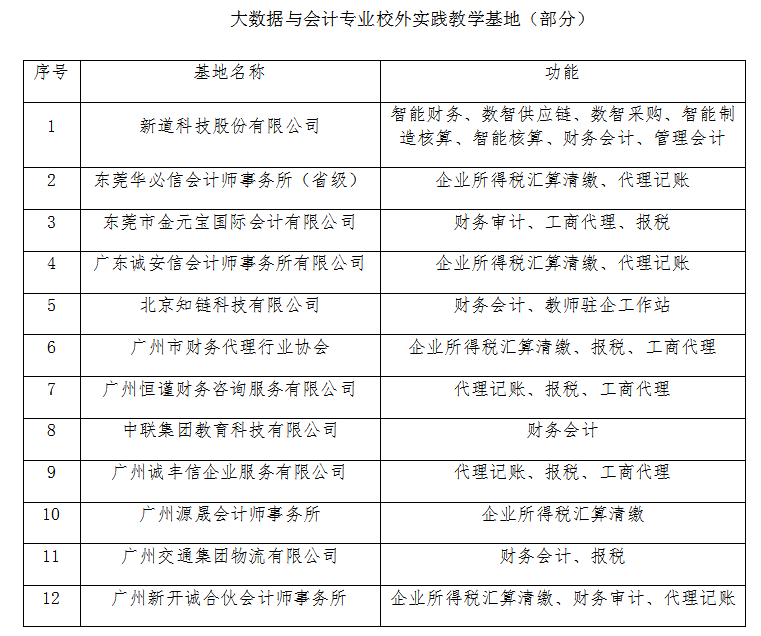 大数据与会计专业校外实践教学基地（部分）

| 序号 | 基地名称 | 功能 |
|---|---|---|
| 1 | 新道科技股份有限公司 | 智能财务、数智供应链、数智采购、智能制造核算、智能核算、财务会计、管理会计 |
| 2 | 东莞华必信会计师事务所（省级） | 企业所得税汇算清缴、代理记账 |
| 3 | 东莞市金元宝国际会计有限公司 | 财务审计、工商代理、报税 |
| 4 | 广东诚安信会计师事务所有限公司 | 企业所得税汇算清缴、代理记账 |
| 5 | 北京知链科技有限公司 | 财务会计、教师驻企工作站 |
| 6 | 广州市财务代理行业协会 | 企业所得税汇算清缴、报税、工商代理 |
| 7 | 广州恒谨财务咨询服务有限公司 | 代理记账、报税、工商代理 |
| 8 | 中联集团教育科技有限公司 | 财务会计 |
| 9 | 广州诚丰信企业服务有限公司 | 代理记账、报税、工商代理 |
| 10 | 广州源晟会计师事务所 | 企业所得税汇算清缴 |
| 11 | 广州交通集团物流有限公司 | 财务会计、报税 |
| 12 | 广州新开诚合伙会计师事务所 | 企业所得税汇算清缴、财务审计、代理记账 |